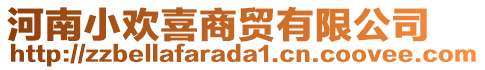 河南小欢喜商贸有限公司
http://zzbellafarada1.cn.coovee.com